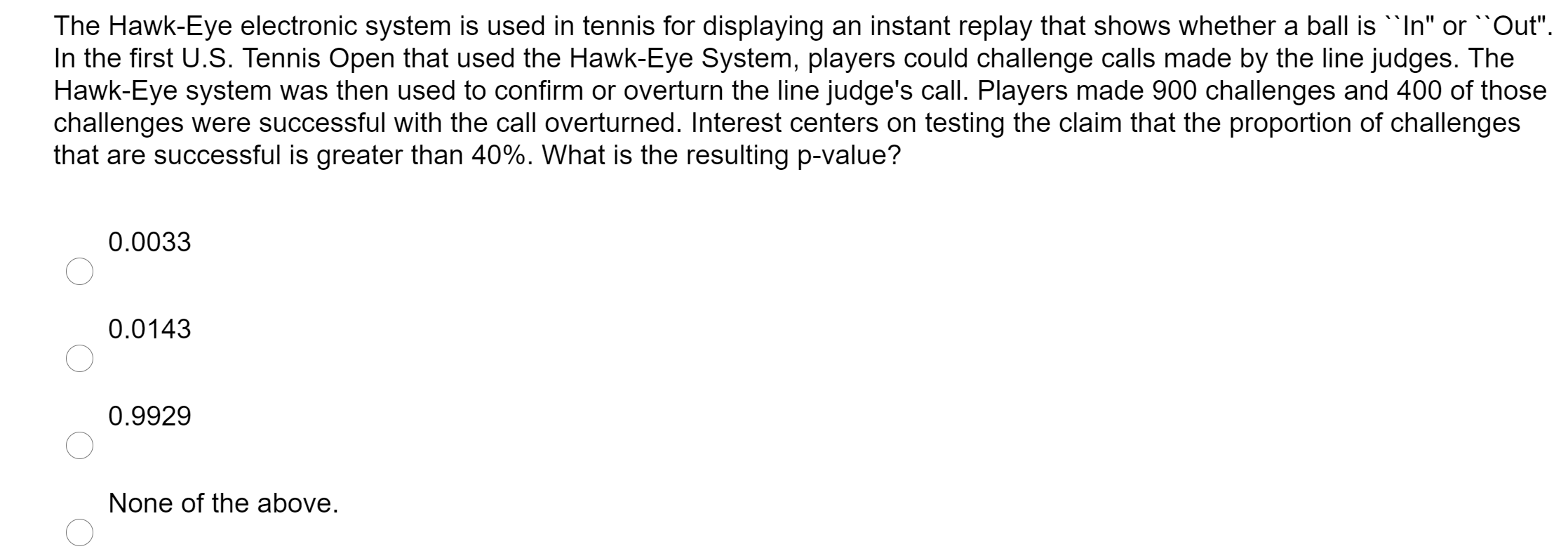 The Hawk-Eye electronic system is used in tennis for displaying an instant replay that shows whether a ball is ``In" or ``Out". In the first U.S. Tennis Open that used the Hawk-Eye System, players could challenge calls made by the line judges. The Hawk-Eye system was then used to confirm or overturn the line judge's call. Players made 900 challenges and 400 of those challenges were successful with the call overturned. Interest centers on testing the claim that the proportion of challenges that are successful is greater than 40%. What is the resulting p-value?

0.0033

0.0143

0.9929

None of the above.